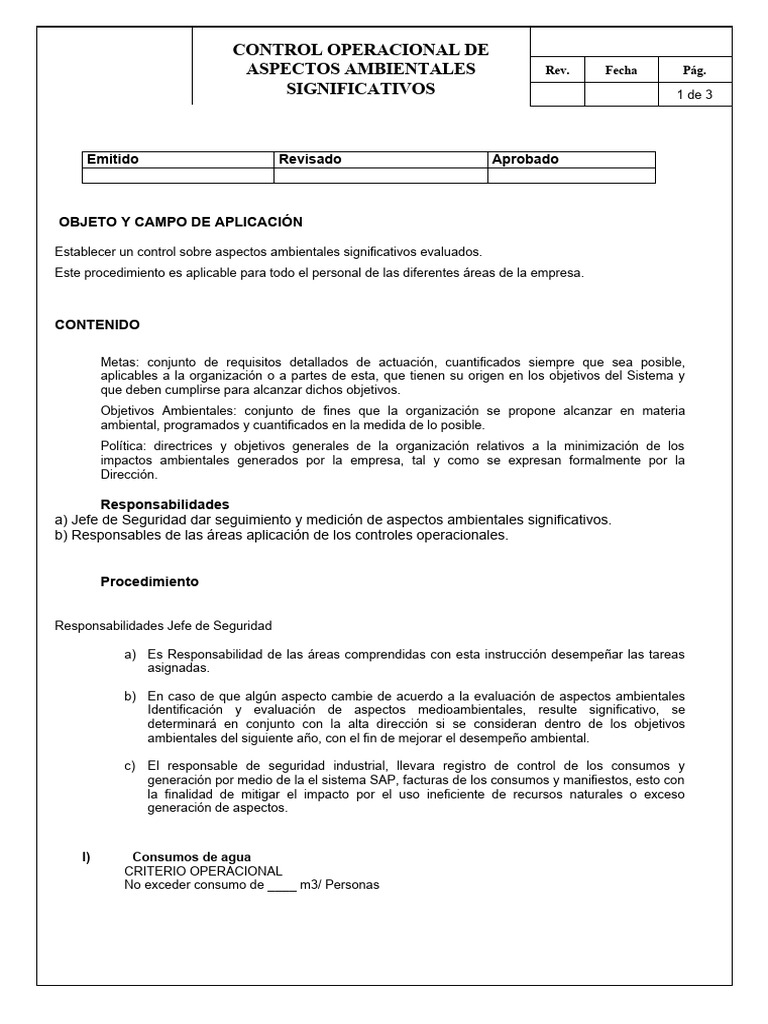 CONTROL OPERACIONAL DE ASPECTOS AMBIENTALES SIGNIFICATIVOS

| Rev. | Fecha | Pág. |
|---|---|---|
| | | 1 de 3 |

| Emitido | Revisado | Aprobado |
|---|---|---|
| | | |

OBJETO Y CAMPO DE APLICACIÓN

Establecer un control sobre aspectos ambientales significativos evaluados.

Este procedimiento es aplicable para todo el personal de las diferentes áreas de la empresa.

CONTENIDO

Metas: conjunto de requisitos detallados de actuación, cuantificados siempre que sea posible, aplicables a la organización o a partes de esta, que tienen su origen en los objetivos del Sistema y que deben cumplirse para alcanzar dichos objetivos.

Objetivos Ambientales: conjunto de fines que la organización se propone alcanzar en materia ambiental, programados y cuantificados en la medida de lo posible.

Política: directrices y objetivos generales de la organización relativos a la minimización de los impactos ambientales generados por la empresa, tal y como se expresan formalmente por la Dirección.

Responsabilidades
a) Jefe de Seguridad dar seguimiento y medición de aspectos ambientales significativos.
b) Responsables de las áreas aplicación de los controles operacionales.

Procedimiento

Responsabilidades Jefe de Seguridad

a) Es Responsabilidad de las áreas comprendidas con esta instrucción desempeñar las tareas asignadas.

b) En caso de que algún aspecto cambie de acuerdo a la evaluación de aspectos ambientales Identificación y evaluación de aspectos medioambientales, resulte significativo, se determinará en conjunto con la alta dirección si se consideran dentro de los objetivos ambientales del siguiente año, con el fin de mejorar el desempeño ambiental.

c) El responsable de seguridad industrial, llevara registro de control de los consumos y generación por medio de la el sistema SAP, facturas de los consumos y manifiestos, esto con la finalidad de mitigar el impacto por el uso ineficiente de recursos naturales o exceso generación de aspectos.

I) Consumos de agua
CRITERIO OPERACIONAL
No exceder consumo de ____ m3/ Personas